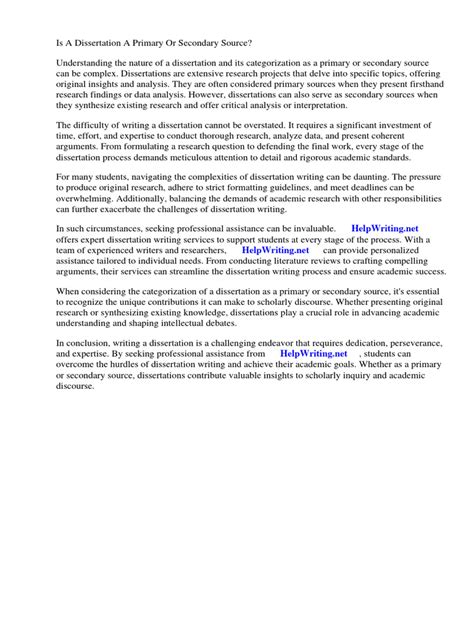 Is A Dissertation A Primary Or Secondary Source?

Understanding the nature of a dissertation and its categorization as a primary or secondary source can be complex. Dissertations are extensive research projects that delve into specific topics, offering original insights and analysis. They are often considered primary sources when they present firsthand research findings or data analysis. However, dissertations can also serve as secondary sources when they synthesize existing research and offer critical analysis or interpretation.

The difficulty of writing a dissertation cannot be overstated. It requires a significant investment of time, effort, and expertise to conduct thorough research, analyze data, and present coherent arguments. From formulating a research question to defending the final work, every stage of the dissertation process demands meticulous attention to detail and rigorous academic standards.

For many students, navigating the complexities of dissertation writing can be daunting. The pressure to produce original research, adhere to strict formatting guidelines, and meet deadlines can be overwhelming. Additionally, balancing the demands of academic research with other responsibilities can further exacerbate the challenges of dissertation writing.

In such circumstances, seeking professional assistance can be invaluable. HelpWriting.net offers expert dissertation writing services to support students at every stage of the process. With a team of experienced writers and researchers, HelpWriting.net can provide personalized assistance tailored to individual needs. From conducting literature reviews to crafting compelling arguments, their services can streamline the dissertation writing process and ensure academic success.

When considering the categorization of a dissertation as a primary or secondary source, it's essential to recognize the unique contributions it can make to scholarly discourse. Whether presenting original research or synthesizing existing knowledge, dissertations play a crucial role in advancing academic understanding and shaping intellectual debates.

In conclusion, writing a dissertation is a challenging endeavor that requires dedication, perseverance, and expertise. By seeking professional assistance from HelpWriting.net , students can overcome the hurdles of dissertation writing and achieve their academic goals. Whether as a primary or secondary source, dissertations contribute valuable insights to scholarly inquiry and academic discourse.